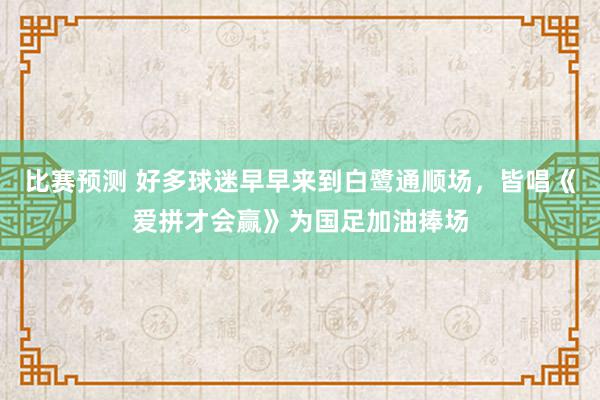 比赛预测 好多球迷早早来到白鹭通顺场，皆唱《爱拼才会赢》为国足加油捧场